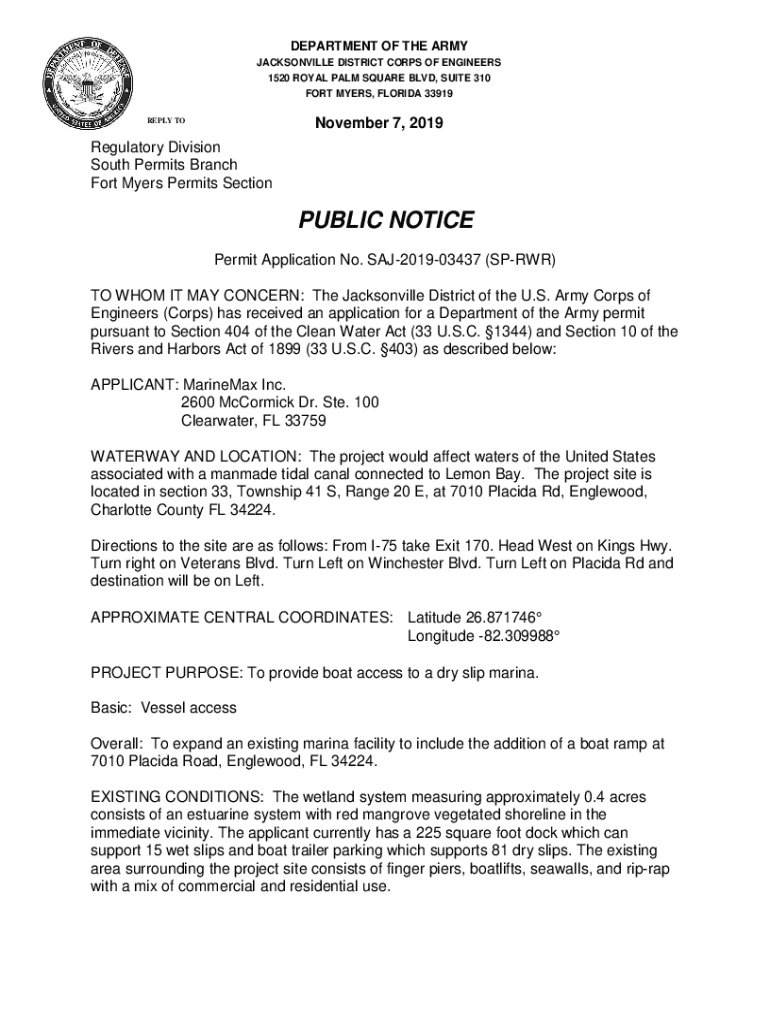 DEPARTMENT OF THE ARMY
JACKSONVILLE DISTRICT CORPS OF ENGINEERS
1520 ROYAL PALM SQUARE BLVD, SUITE 310
FORT MYERS, FLORIDA 33919

REPLY TO

November 7, 2019

Regulatory Division
South Permits Branch
Fort Myers Permits Section

PUBLIC NOTICE

Permit Application No. SAJ-2019-03437 (SP-RWR)

TO WHOM IT MAY CONCERN: The Jacksonville District of the U.S. Army Corps of Engineers (Corps) has received an application for a Department of the Army permit pursuant to Section 404 of the Clean Water Act (33 U.S.C. §1344) and Section 10 of the Rivers and Harbors Act of 1899 (33 U.S.C. §403) as described below:

APPLICANT: MarineMax Inc.
2600 McCormick Dr. Ste. 100
Clearwater, FL 33759

WATERWAY AND LOCATION: The project would affect waters of the United States associated with a manmade tidal canal connected to Lemon Bay. The project site is located in section 33, Township 41 S, Range 20 E, at 7010 Placida Rd, Englewood, Charlotte County FL 34224.

Directions to the site are as follows: From I-75 take Exit 170. Head West on Kings Hwy. Turn right on Veterans Blvd. Turn Left on Winchester Blvd. Turn Left on Placida Rd and destination will be on Left.

APPROXIMATE CENTRAL COORDINATES: Latitude 26.871746°
Longitude -82.309988°

PROJECT PURPOSE: To provide boat access to a dry slip marina.

Basic: Vessel access

Overall: To expand an existing marina facility to include the addition of a boat ramp at 7010 Placida Road, Englewood, FL 34224.

EXISTING CONDITIONS: The wetland system measuring approximately 0.4 acres consists of an estuarine system with red mangrove vegetated shoreline in the immediate vicinity. The applicant currently has a 225 square foot dock which can support 15 wet slips and boat trailer parking which supports 81 dry slips. The existing area surrounding the project site consists of finger piers, boatlifts, seawalls, and rip-rap with a mix of commercial and residential use.